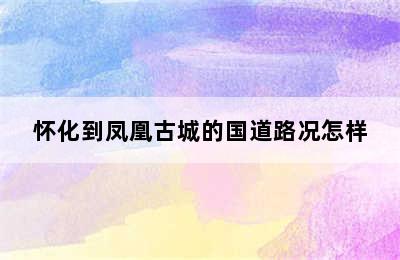 怀化到凤凰古城的国道路况怎样